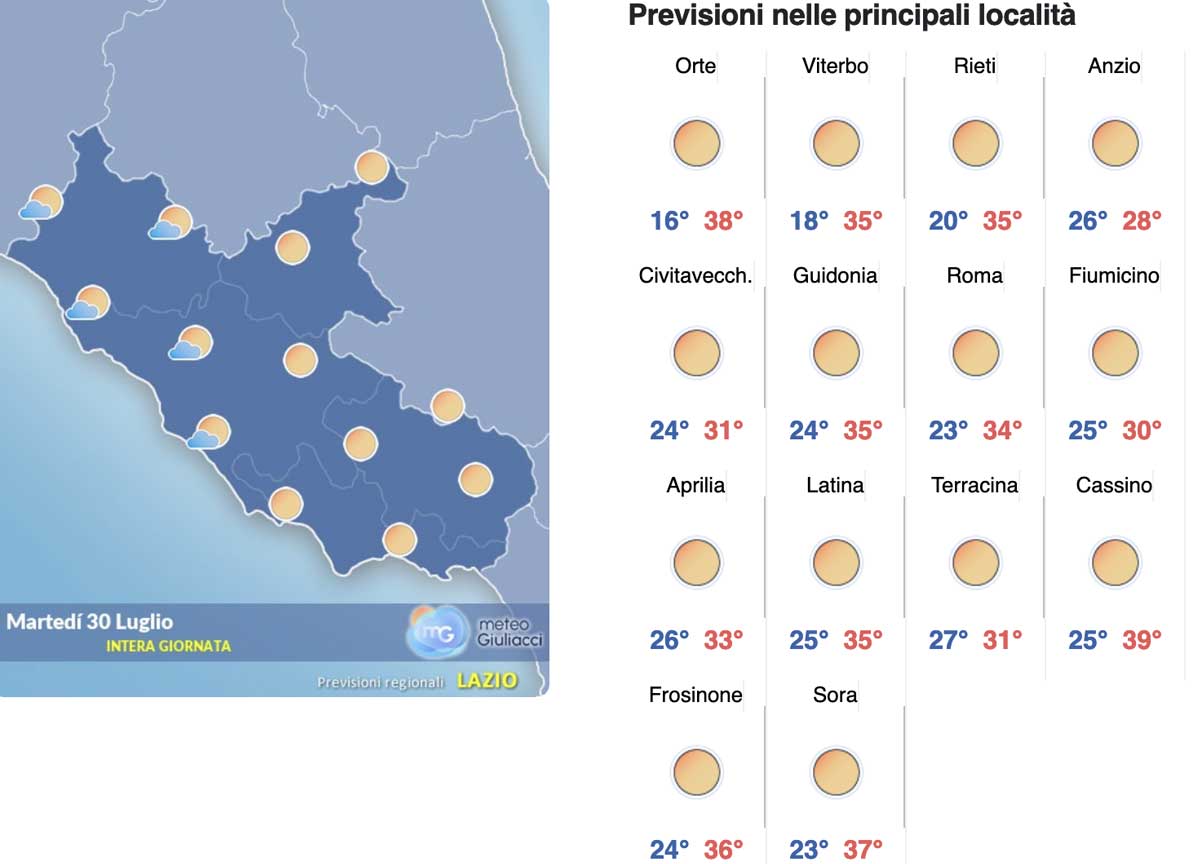 Martedí 30 Luglio
INTERA GIORNATA

mG meteo Giuliacci

Previsioni regionali LAZIO

Previsioni nelle principali località

| Orte | Viterbo | Rieti | Anzio |
|---|---|---|---|
| 16° 38° | 18° 35° | 20° 35° | 26° 28° |
| Civitavecch. | Guidonia | Roma | Fiumicino |
| 24° 31° | 24° 35° | 23° 34° | 25° 30° |
| Aprilia | Latina | Terracina | Cassino |
| 26° 33° | 25° 35° | 27° 31° | 25° 39° |
| Frosinone | Sora | | |
| 24° 36° | 23° 37° | | |